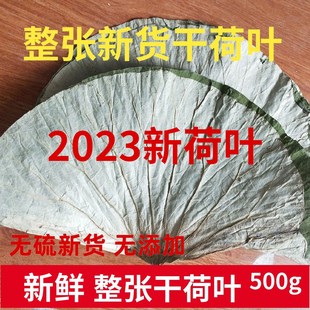 整张新货干荷叶

2023新荷叶

无硫新货 无添加

新鲜 整张干荷叶 500g